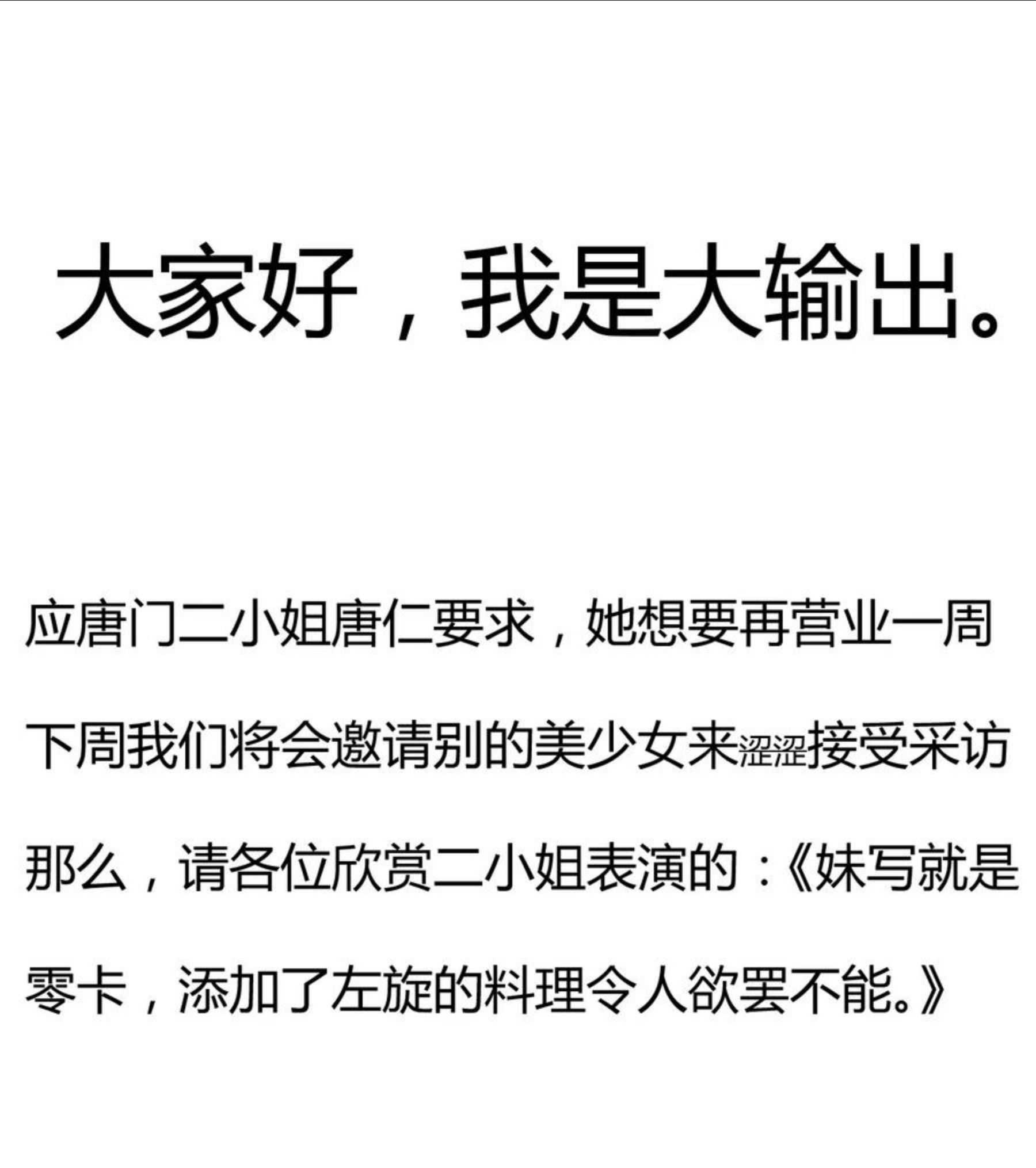 大家好，我是大输出。

应唐门二小姐唐仁要求，她想要再营业一周

下周我们将会邀请别的美少女来涩涩接受采访

那么，请各位欣赏二小姐表演的：《妹写就是零卡，添加了左旋的料理令人欲罢不能。》